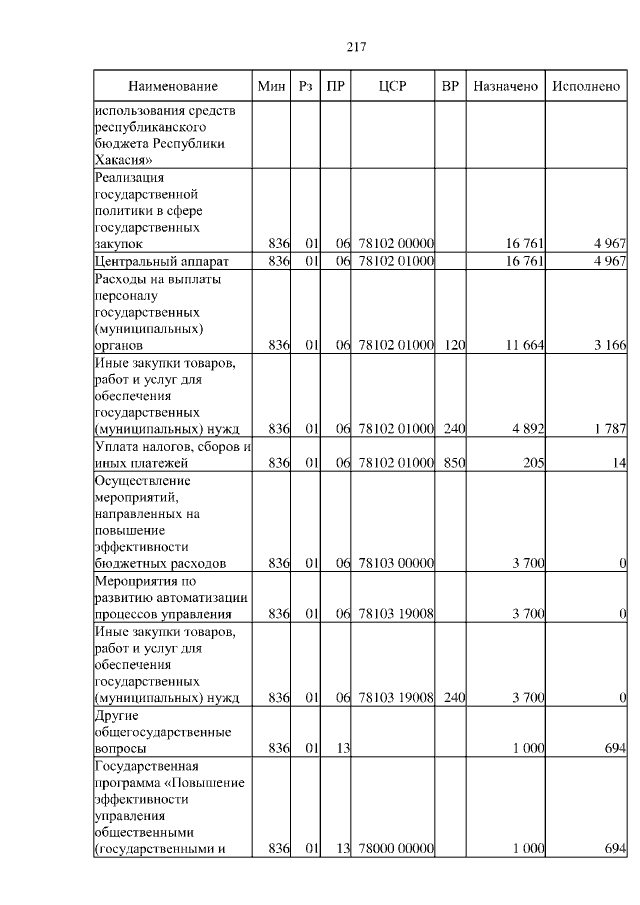 217

| Наименование | Мин | Рз | ПР | ЦСР | ВР | Назначено | Исполнено |
|---|---|---|---|---|---|---|---|
| использования средств республиканского бюджета Республики Хакасия» | | | | | | | |
| Реализация государственной политики в сфере государственных закупок | 836 | 01 | 06 | 78102 00000 | | 16 761 | 4 967 |
| Центральный аппарат | 836 | 01 | 06 | 78102 01000 | | 16 761 | 4 967 |
| Расходы на выплаты персоналу государственных (муниципальных) органов | 836 | 01 | 06 | 78102 01000 | 120 | 11 664 | 3 166 |
| Иные закупки товаров, работ и услуг для обеспечения государственных (муниципальных) нужд | 836 | 01 | 06 | 78102 01000 | 240 | 4 892 | 1 787 |
| Уплата налогов, сборов и иных платежей | 836 | 01 | 06 | 78102 01000 | 850 | 205 | 14 |
| Осуществление мероприятий, направленных на повышение эффективности бюджетных расходов | 836 | 01 | 06 | 78103 00000 | | 3 700 | 0 |
| Мероприятия по развитию автоматизации процессов управления | 836 | 01 | 06 | 78103 19008 | | 3 700 | 0 |
| Иные закупки товаров, работ и услуг для обеспечения государственных (муниципальных) нужд | 836 | 01 | 06 | 78103 19008 | 240 | 3 700 | 0 |
| Другие общегосударственные вопросы | 836 | 01 | 13 | | | 1 000 | 694 |
| Государственная программа «Повышение эффективности управления общественными (государственными и | 836 | 01 | 13 | 78000 00000 | | 1 000 | 694 |